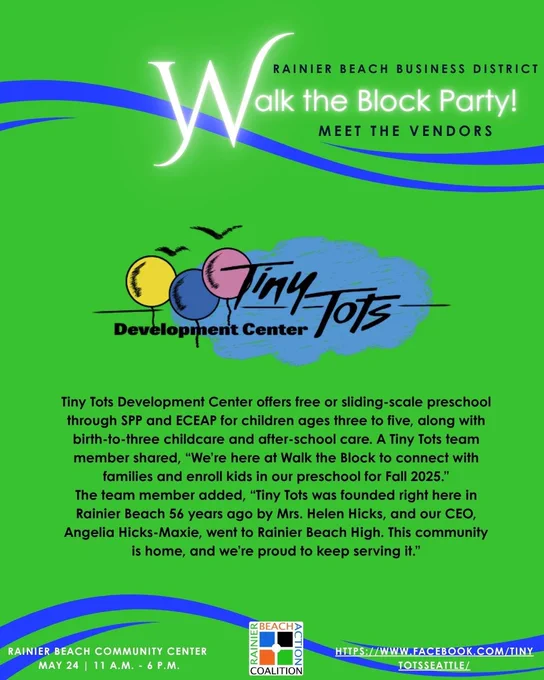 RAINIER BEACH BUSINESS DISTRICT

Walk the Block Party!

MEET THE VENDORS

Tiny Tots

Development Center

Tiny Tots Development Center offers free or sliding-scale preschool through SPP and ECEAP for children ages three to five, along with birth-to-three childcare and after-school care. A Tiny Tots team member shared, "We're here at Walk the Block to connect with families and enroll kids in our preschool for Fall 2025."

The team member added, "Tiny Tots was founded right here in Rainier Beach 56 years ago by Mrs. Helen Hicks, and our CEO, Angelia Hicks-Maxie, went to Rainier Beach High. This community is home, and we're proud to keep serving it."

RAINIER BEACH COMMUNITY CENTER
MAY 24 | 11 A.M. - 6 P.M.

RAINIER BEACH ACTION COALITION

HTTPS://WWW.FACEBOOK.COM/TINYTOTSSEATTLE/